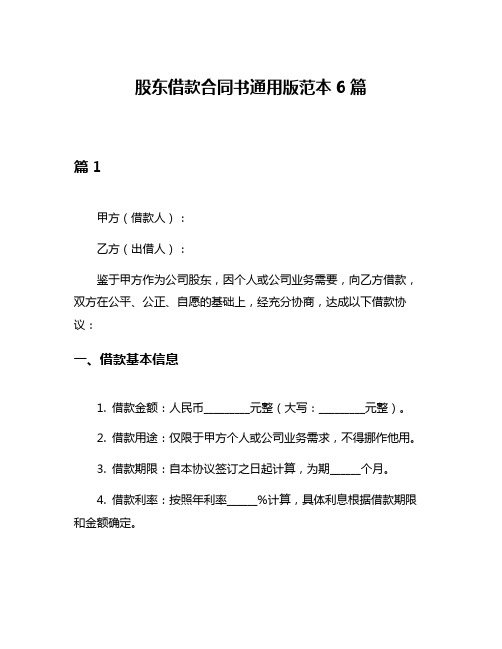 股东借款合同书通用版范本 6 篇

篇 1

甲方（借款人）：

乙方（出借人）：

鉴于甲方作为公司股东，因个人或公司业务需要，向乙方借款，双方在公平、公正、自愿的基础上，经充分协商，达成以下借款协议：

一、借款基本信息

1. 借款金额：人民币________元整（大写：________元整）。

2. 借款用途：仅限于甲方个人或公司业务需求，不得挪作他用。

3. 借款期限：自本协议签订之日起计算，为期_____个月。

4. 借款利率：按照年利率_____%计算，具体利息根据借款期限和金额确定。